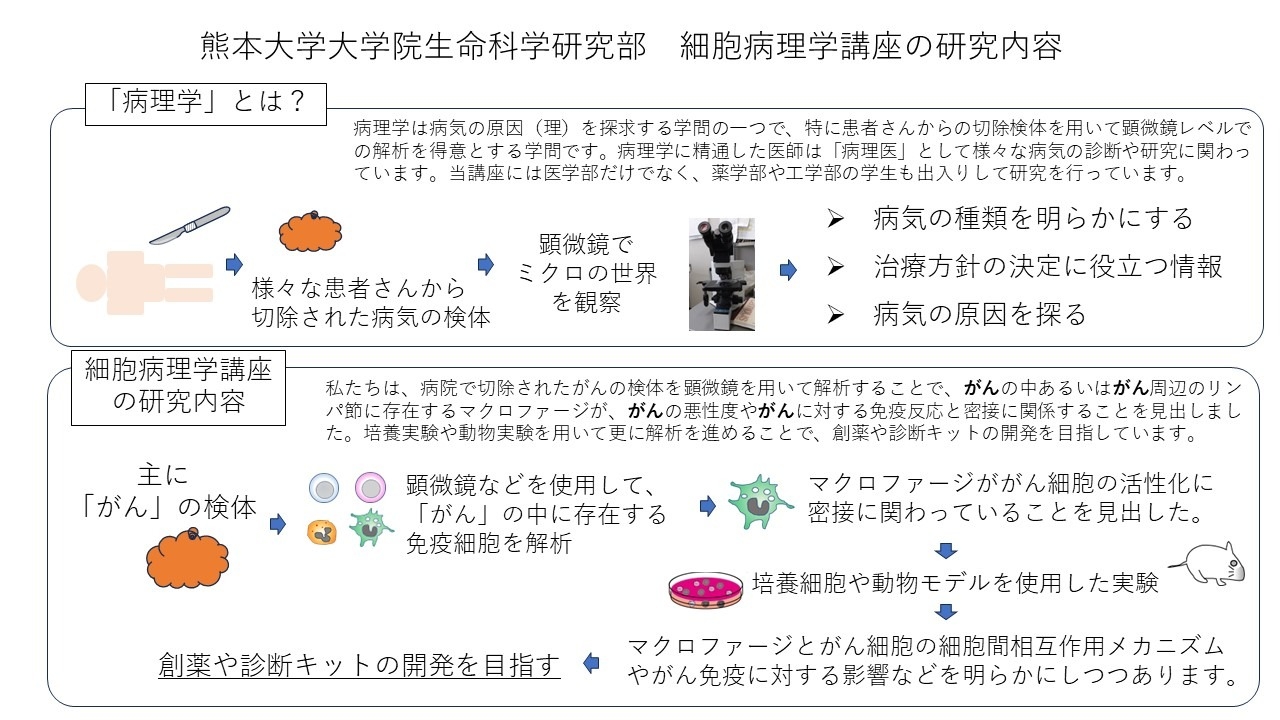 熊本大学大学院生命科学研究部　細胞病理学講座の研究内容

「病理学」とは？

病理学は病気の原因（理）を探求する学問の一つで、特に患者さんからの切除検体を用いて顕微鏡レベルでの解析を得意とする学問です。病理学に精通した医師は「病理医」として様々な病気の診断や研究に関わっています。当講座には医学部だけでなく、薬学部や工学部の学生も出入りして研究を行っています。

様々な患者さんから
切除された病気の検体

顕微鏡で
ミクロの世界
を観察

➢ 病気の種類を明らかにする
➢ 治療方針の決定に役立つ情報
➢ 病気の原因を探る

細胞病理学講座
の研究内容

私たちは、病院で切除されたがんの検体を顕微鏡を用いて解析することで、がんの中あるいはがん周辺のリンパ節に存在するマクロファージが、がんの悪性度やがんに対する免疫反応と密接に関係することを見出しました。培養実験や動物実験を用いて更に解析を進めることで、創薬や診断キットの開発を目指しています。

主に
「がん」の検体

顕微鏡などを使用して、
「がん」の中に存在する
免疫細胞を解析

マクロファージががん細胞の活性化に
密接に関わっていることを見出した。

培養細胞や動物モデルを使用した実験

マクロファージとがん細胞の細胞間相互作用メカニズム
やがん免疫に対する影響などを明らかにしつつあります。

創薬や診断キットの開発を目指す